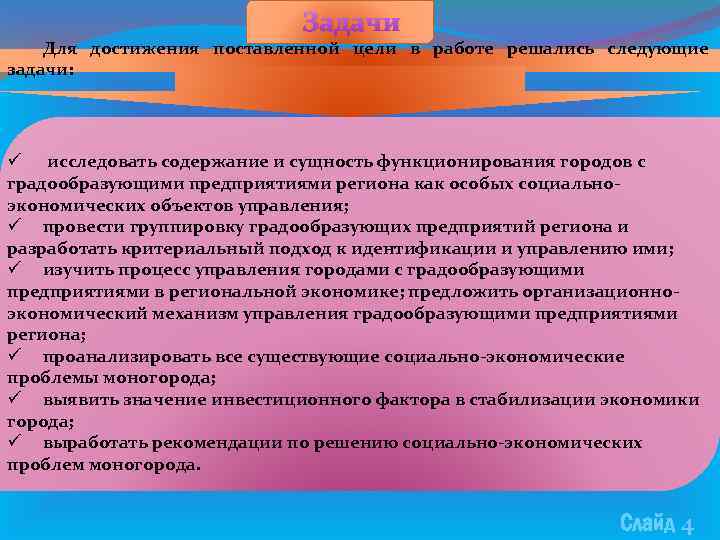 Задачи

Для достижения поставленной цели в работе решались следующие задачи:

✓ исследовать содержание и сущность функционирования городов с градообразующими предприятиями региона как особых социально-экономических объектов управления;
✓ провести группировку градообразующих предприятий региона и разработать критериальный подход к идентификации и управлению ими;
✓ изучить процесс управления городами с градообразующими предприятиями в региональной экономике; предложить организационно-экономический механизм управления градообразующими предприятиями региона;
✓ проанализировать все существующие социально-экономические проблемы моногорода;
✓ выявить значение инвестиционного фактора в стабилизации экономики города;
✓ выработать рекомендации по решению социально-экономических проблем моногорода.

Слайд 4